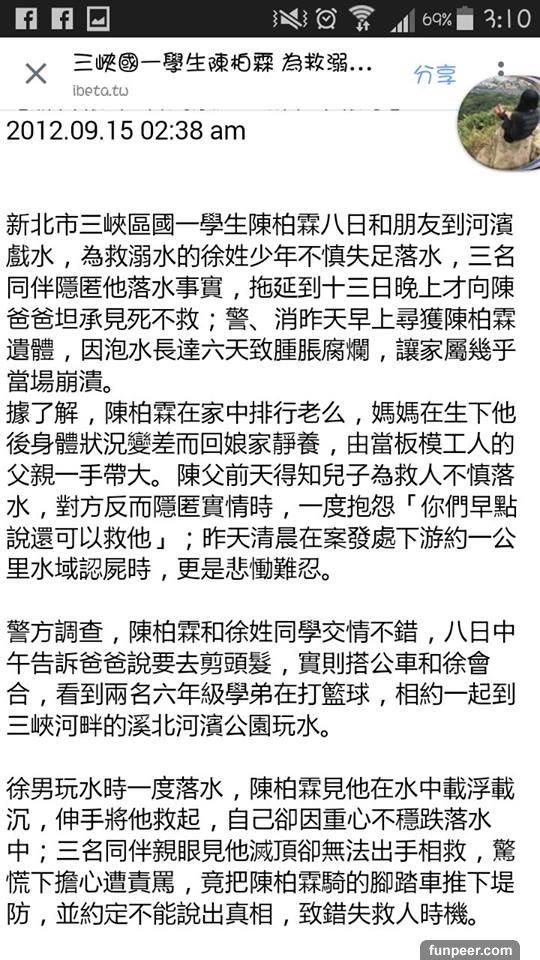 69% 3:10

三峽國一學生陳柏霖 為救溺...
ibeta.tw
分享

2012.09.15 02:38 am

新北市三峽區國一學生陳柏霖八日和朋友到河濱戲水，為救溺水的徐姓少年不慎失足落水，三名同伴隱匿他落水事實，拖延到十三日晚上才向陳爸爸坦承見死不救；警、消昨天早上尋獲陳柏霖遺體，因泡水長達六天致腫脹腐爛，讓家屬幾乎當場崩潰。
據了解，陳柏霖在家中排行老么，媽媽在生下他後身體狀況變差而回娘家靜養，由當板模工人的父親一手帶大。陳父前天得知兒子為救人不慎落水，對方反而隱匿實情時，一度抱怨「你們早點說還可以救他」；昨天清晨在案發處下游約一公里水域認屍時，更是悲慟難忍。

警方調查，陳柏霖和徐姓同學交情不錯，八日中午告訴爸爸說要去剪頭髮，實則搭公車和徐會合，看到兩名六年級學弟在打籃球，相約一起到三峽河畔的溪北河濱公園玩水。

徐男玩水時一度落水，陳柏霖見他在水中載浮載沉，伸手將他救起，自己卻因重心不穩跌落水中；三名同伴親眼見他滅頂卻無法出手相救，驚慌下擔心遭責罵，竟把陳柏霖騎的腳踏車推下堤防，並約定不能說出真相，致錯失救人時機。

funpeer.com